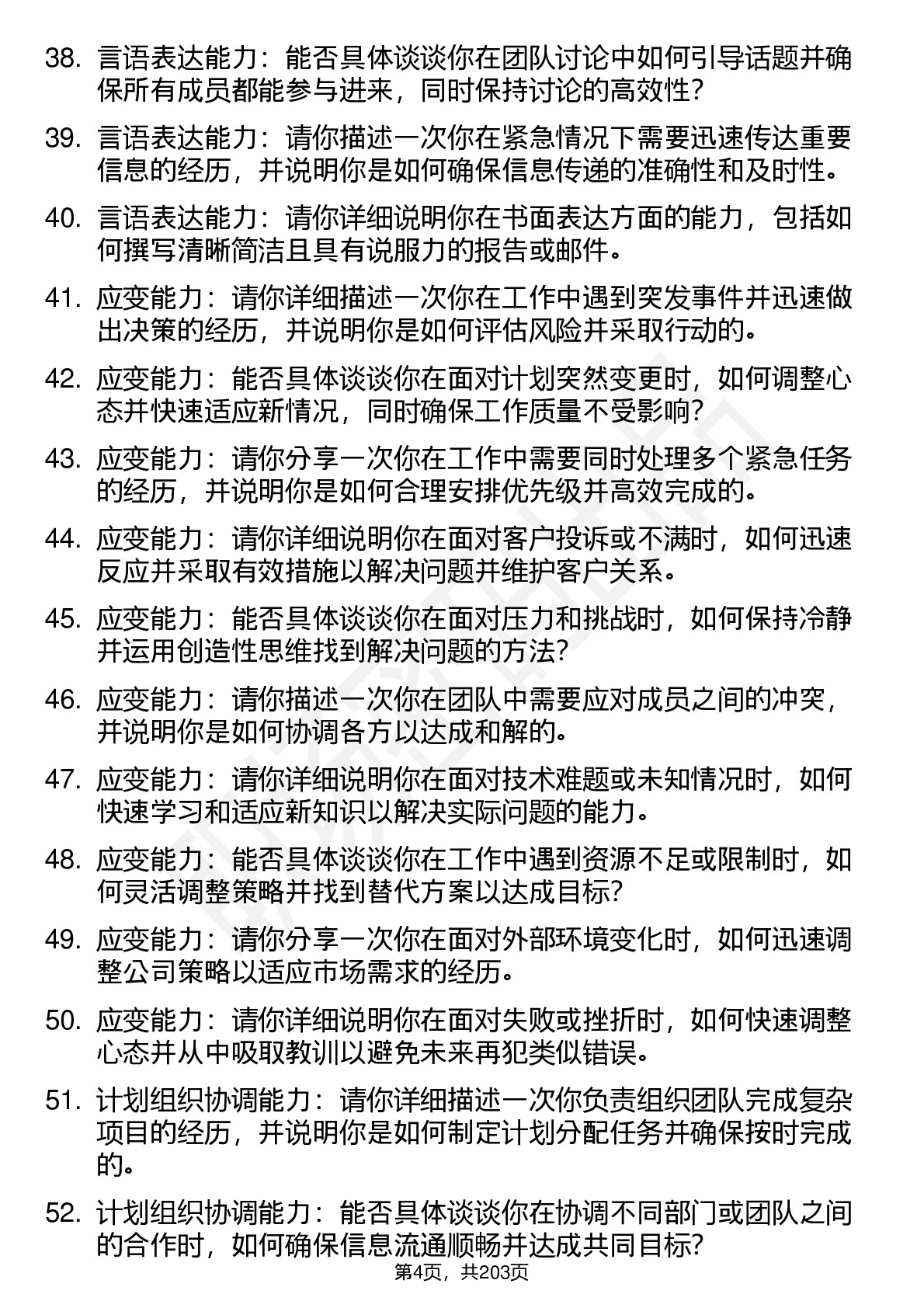 38. 言语表达能力：能否具体谈谈你在团队讨论中如何引导话题并确保所有成员都能参与进来，同时保持讨论的高效性？

39. 言语表达能力：请你描述一次你在紧急情况下需要迅速传达重要信息的经历，并说明你是如何确保信息传递的准确性和及时性。

40. 言语表达能力：请你详细说明你在书面表达方面的能力，包括如何撰写清晰简洁且具有说服力的报告或邮件。

41. 应变能力：请你详细描述一次你在工作中遇到突发事件并迅速做出决策的经历，并说明你是如何评估风险并采取行动的。

42. 应变能力：能否具体谈谈你在面对计划突然变更时，如何调整心态并快速适应新情况，同时确保工作质量不受影响？

43. 应变能力：请你分享一次你在工作中需要同时处理多个紧急任务的经历，并说明你是如何合理安排优先级并高效完成的。

44. 应变能力：请你详细说明你在面对客户投诉或不满时，如何迅速反应并采取有效措施以解决问题并维护客户关系。

45. 应变能力：能否具体谈谈你在面对压力和挑战时，如何保持冷静并运用创造性思维找到解决问题的方法？

46. 应变能力：请你描述一次你在团队中需要应对成员之间的冲突，并说明你是如何协调各方以达成和解的。

47. 应变能力：请你详细说明你在面对技术难题或未知情况时，如何快速学习和适应新知识以解决实际问题的能力。

48. 应变能力：能否具体谈谈你在工作中遇到资源不足或限制时，如何灵活调整策略并找到替代方案以达成目标？

49. 应变能力：请你分享一次你在面对外部环境变化时，如何迅速调整公司策略以适应市场需求的经历。

50. 应变能力：请你详细说明你在面对失败或挫折时，如何快速调整心态并从中吸取教训以避免未来再犯类似错误。

51. 计划组织协调能力：请你详细描述一次你负责组织团队完成复杂项目的经历，并说明你是如何制定计划分配任务并确保按时完成的。

52. 计划组织协调能力：能否具体谈谈你在协调不同部门或团队之间的合作时，如何确保信息流通顺畅并达成共同目标？

第4页，共203页